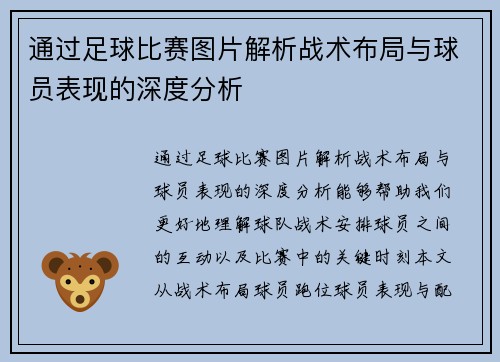 通过足球比赛图片解析战术布局与球员表现的深度分析

通过足球比赛图片解析战术布局与球员表现的深度分析能够帮助我们更好地理解球队战术安排球员之间的互动以及比赛中的关键时刻本文从战术布局球员跑位球员表现与配